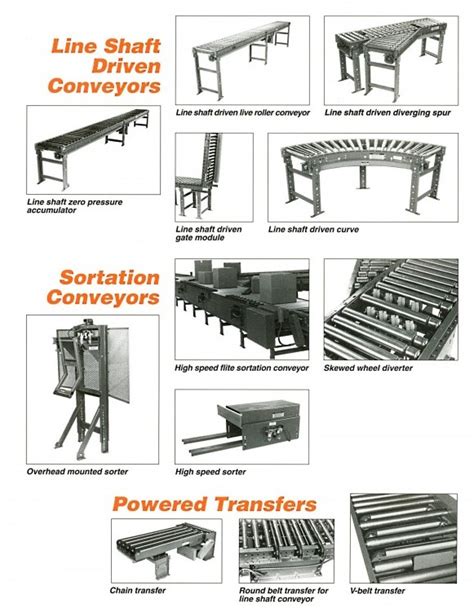 Line Shaft Driven Conveyors

Line shaft driven live roller conveyor

Line shaft driven diverging spur

Line shaft zero pressure accumulator

Line shaft driven gate module

Line shaft driven curve

Sortation Conveyors

High speed flite sortation conveyor

Skewed wheel diverter

Overhead mounted sorter

High speed sorter

Powered Transfers

Chain transfer

Round belt transfer for line shaft conveyor

V-belt transfer